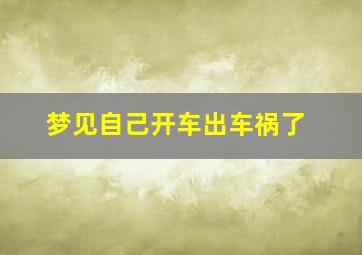 梦见自己开车出车祸了